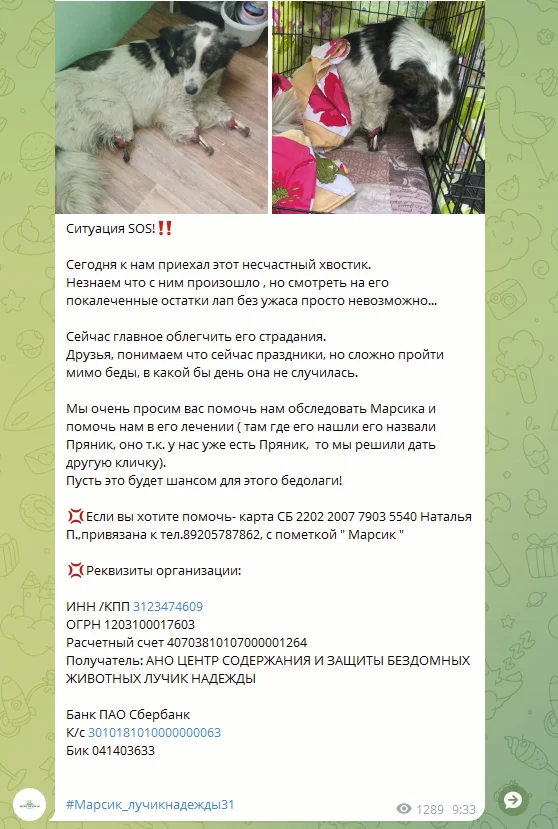 Ситуация SOS!‼️

Сегодня к нам приехал этот несчастный хвостик.
Незнаем что с ним произошло , но смотреть на его покалеченные остатки лап без ужаса просто невозможно...

Сейчас главное облегчить его страдания.
Друзья, понимаем что сейчас праздники, но сложно пройти мимо беды, в какой бы день она не случилась.

Мы очень просим вас помочь нам обследовать Марсика и помочь нам в его лечении ( там где его нашли его назвали Пряник, оно т.к. у нас уже есть Пряник, то мы решили дать другую кличку).
Пусть это будет шансом для этого бедолаги!

💢Если вы хотите помочь- карта СБ 2202 2007 7903 5540 Наталья П.,привязана к тел.89205787862, с пометкой " Марсик "

💢Реквизиты организации:

ИНН /КПП 3123474609
ОГРН 1203100017603
Расчетный счет 40703810107000001264
Получатель: АНО ЦЕНТР СОДЕРЖАНИЯ И ЗАЩИТЫ БЕЗДОМНЫХ ЖИВОТНЫХ ЛУЧИК НАДЕЖДЫ

Банк ПАО Сбербанк
К/с 30101810100000000063
Бик 041403633

#Марсик_лучикнадежды31

1289 9:33